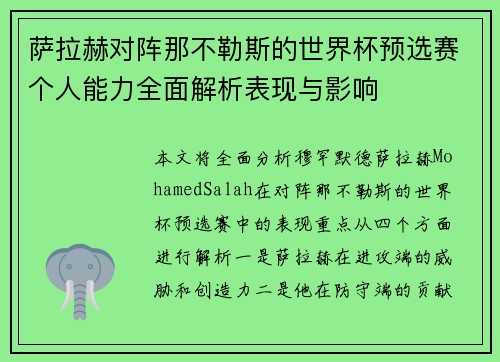 萨拉赫对阵那不勒斯的世界杯预选赛个人能力全面解析表现与影响

本文将全面分析穆罕默德萨拉赫MohamedSalah在对阵那不勒斯的世界杯预选赛中的表现重点从四个方面进行解析一是萨拉赫在进攻端的威胁和创造力二是他在防守端的贡献